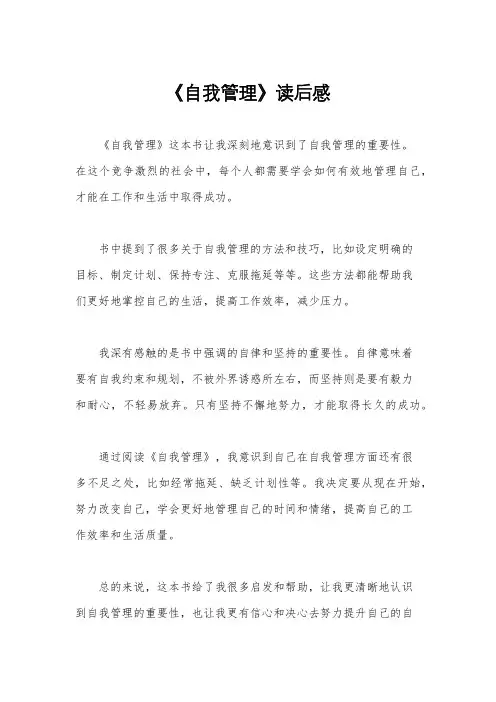 《自我管理》读后感

《自我管理》这本书让我深刻地意识到了自我管理的重要性。在这个竞争激烈的社会中，每个人都需要学会如何有效地管理自己，才能在工作和生活中取得成功。

书中提到了很多关于自我管理的方法和技巧，比如设定明确的目标、制定计划、保持专注、克服拖延等等。这些方法都能帮助我们更好地掌控自己的生活，提高工作效率，减少压力。

我深有感触的是书中强调的自律和坚持的重要性。自律意味着要有自我约束和规划，不被外界诱惑所左右，而坚持则是要有毅力和耐心，不轻易放弃。只有坚持不懈地努力，才能取得长久的成功。

通过阅读《自我管理》，我意识到自己在自我管理方面还有很多不足之处，比如经常拖延、缺乏计划性等。我决定要从现在开始，努力改变自己，学会更好地管理自己的时间和情绪，提高自己的工作效率和生活质量。

总的来说，这本书给了我很多启发和帮助，让我更清晰地认识到自我管理的重要性，也让我更有信心和决心去努力提升自己的自